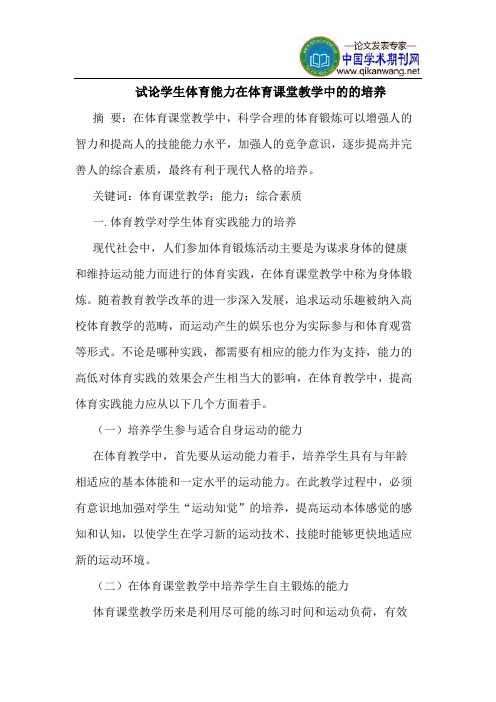 —论文发表专家—
中国学术期刊网
www.qikanwang.net

试论学生体育能力在体育课堂教学中的的培养

摘 要：在体育课堂教学中，科学合理的体育锻炼可以增强人的智力和提高人的技能能力水平，加强人的竞争意识，逐步提高并完善人的综合素质，最终有利于现代人格的培养。

关键词：体育课堂教学；能力；综合素质

一. 体育教学对学生体育实践能力的培养

现代社会中，人们参加体育锻炼活动主要是为谋求身体的健康和维持运动能力而进行的体育实践，在体育课堂教学中称为身体锻炼。随着教育教学改革的进一步深入发展，追求运动乐趣被纳入高校体育教学的范畴，而运动产生的娱乐也分为实际参与和体育观赏等形式。不论是哪种实践，都需要有相应的能力作为支持，能力的高低对体育实践的效果会产生相当大的影响，在体育教学中，提高体育实践能力应从以下几个方面着手。

（一）培养学生参与适合自身运动的能力

在体育教学中，首先要从运动能力着手，培养学生具有与年龄相适应的基本体能和一定水平的运动能力。在此教学过程中，必须有意识地加强对学生“运动知觉”的培养，提高运动本体感觉的感知和认知，以使学生在学习新的运动技术、技能时能够更快地适应新的运动环境。

（二）在体育课堂教学中培养学生自主锻炼的能力

体育课堂教学历来是利用尽可能的练习时间和运动负荷，有效